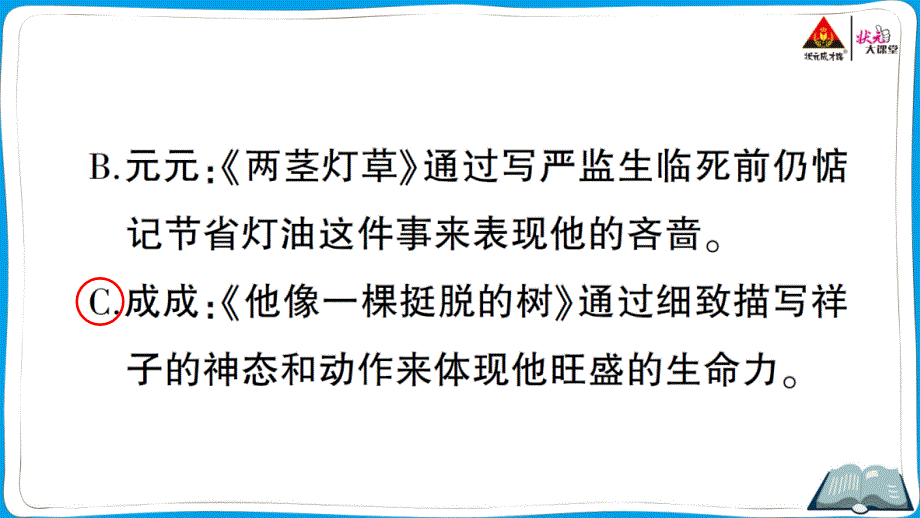 状元成才路 状元大课堂

B.元元:《两茎灯草》通过写严监生临死前仍惦记节省灯油这件事来表现他的吝啬。

C.成成:《他像一棵挺脱的树》通过细致描写祥子的神态和动作来体现他旺盛的生命力。